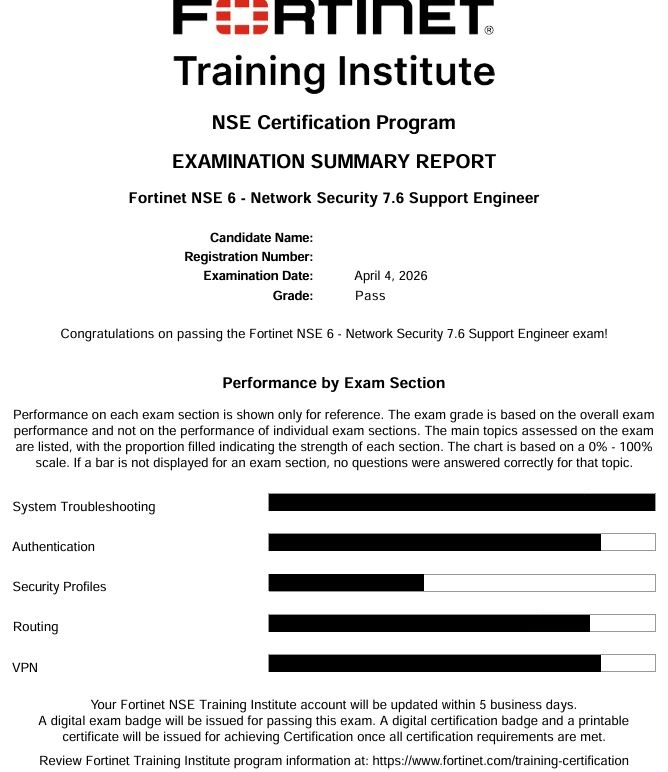 FORTINET®

Training Institute

NSE Certification Program

EXAMINATION SUMMARY REPORT

Fortinet NSE 6 - Network Security 7.6 Support Engineer

Candidate Name:
Registration Number:
Examination Date: April 4, 2026
Grade: Pass

Congratulations on passing the Fortinet NSE 6 - Network Security 7.6 Support Engineer exam!

Performance by Exam Section

Performance on each exam section is shown only for reference. The exam grade is based on the overall exam performance and not on the performance of individual exam sections. The main topics assessed on the exam are listed, with the proportion filled indicating the strength of each section. The chart is based on a 0% - 100% scale. If a bar is not displayed for an exam section, no questions were answered correctly for that topic.

System Troubleshooting

Authentication

Security Profiles

Routing

VPN

Your Fortinet NSE Training Institute account will be updated within 5 business days.
A digital exam badge will be issued for passing this exam. A digital certification badge and a printable certificate will be issued for achieving Certification once all certification requirements are met.

Review Fortinet Training Institute program information at: https://www.fortinet.com/training-certification